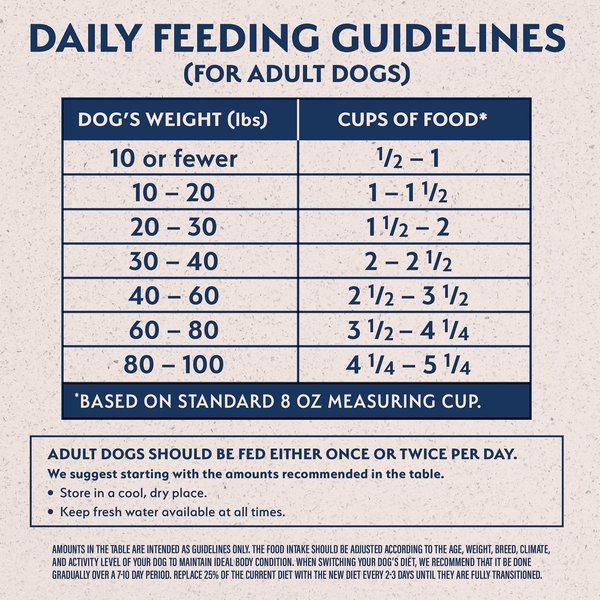 DAILY FEEDING GUIDELINES
(FOR ADULT DOGS)

| DOG'S WEIGHT (lbs) | CUPS OF FOOD* |
|---|---|
| 10 or fewer | $\frac{1}{2}$ – 1 |
| 10 – 20 | 1 – 1 $\frac{1}{2}$ |
| 20 – 30 | 1 $\frac{1}{2}$ – 2 |
| 30 – 40 | 2 – 2 $\frac{1}{2}$ |
| 40 – 60 | 2 $\frac{1}{2}$ – 3 $\frac{1}{2}$ |
| 60 – 80 | 3 $\frac{1}{2}$ – 4 $\frac{1}{4}$ |
| 80 – 100 | 4 $\frac{1}{4}$ – 5 $\frac{1}{4}$ |

*BASED ON STANDARD 8 OZ MEASURING CUP.

ADULT DOGS SHOULD BE FED EITHER ONCE OR TWICE PER DAY.
We suggest starting with the amounts recommended in the table.
• Store in a cool, dry place.
• Keep fresh water available at all times.

AMOUNTS IN THE TABLE ARE INTENDED AS GUIDELINES ONLY. THE FOOD INTAKE SHOULD BE ADJUSTED ACCORDING TO THE AGE, WEIGHT, BREED, CLIMATE, AND ACTIVITY LEVEL OF YOUR DOG TO MAINTAIN IDEAL BODY CONDITION. WHEN SWITCHING YOUR DOG'S DIET, WE RECOMMEND THAT IT BE DONE GRADUALLY OVER A 7-10 DAY PERIOD. REPLACE 25% OF THE CURRENT DIET WITH THE NEW DIET EVERY 2-3 DAYS UNTIL THEY ARE FULLY TRANSITIONED.